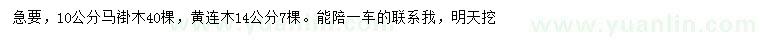 急要，10公分马褂木40棵，黄连木14公分7棵。能陪一车的联系我，明天挖

www.yuanlin.com